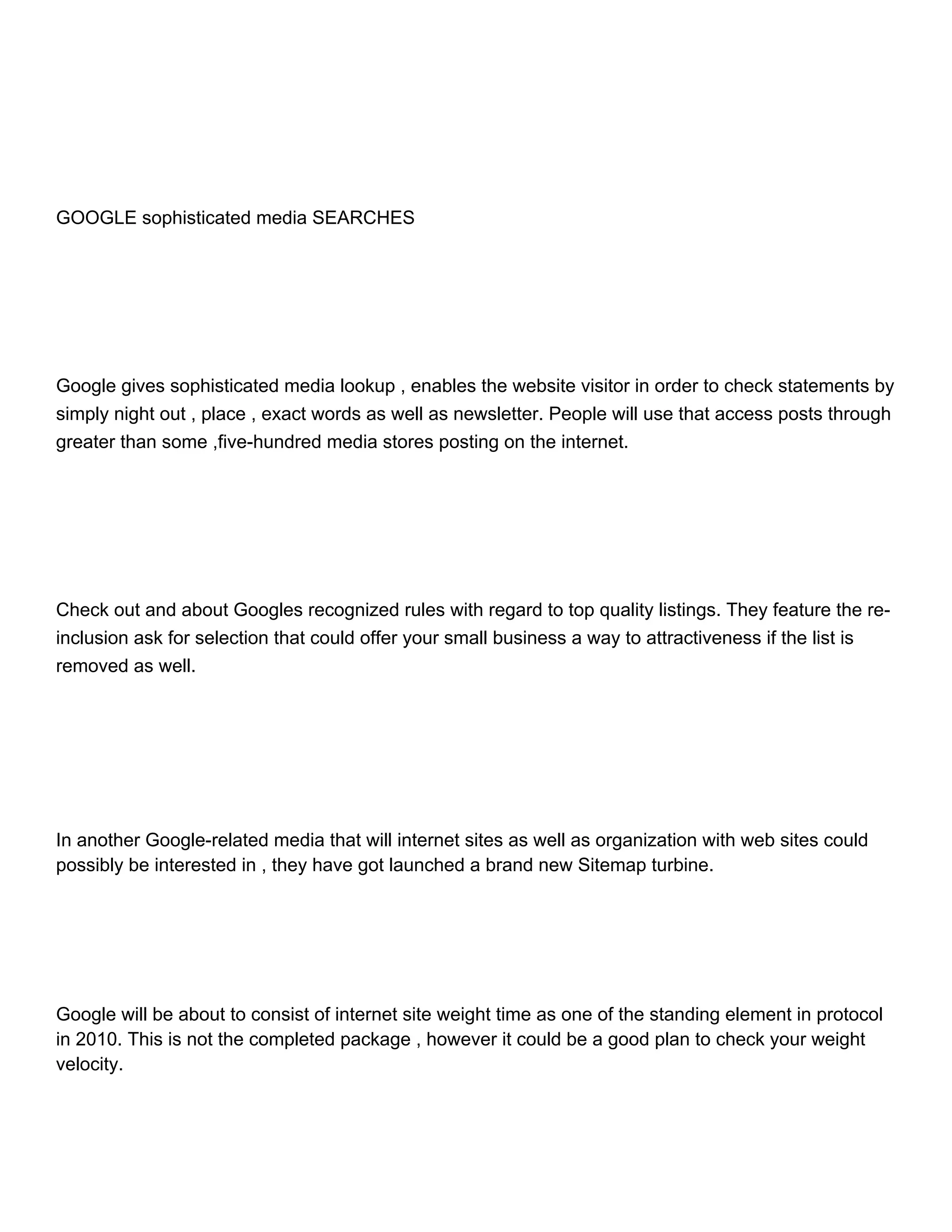 GOOGLE sophisticated media SEARCHES

Google gives sophisticated media lookup , enables the website visitor in order to check statements by simply night out , place , exact words as well as newsletter. People will use that access posts through greater than some ,five-hundred media stores posting on the internet.

Check out and about Googles recognized rules with regard to top quality listings. They feature the re-inclusion ask for selection that could offer your small business a way to attractiveness if the list is removed as well.

In another Google-related media that will internet sites as well as organization with web sites could possibly be interested in , they have got launched a brand new Sitemap turbine.

Google will be about to consist of internet site weight time as one of the standing element in protocol in 2010. This is not the completed package , however it could be a good plan to check your weight velocity.